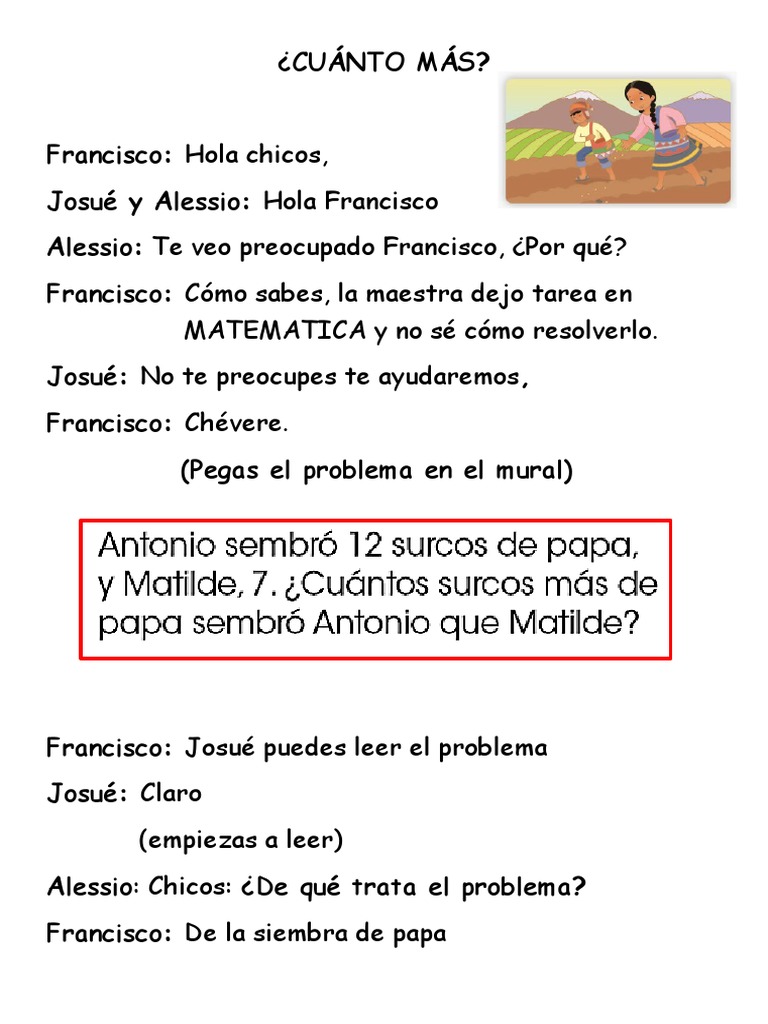 ¿CUÁNTO MÁS?

Francisco: Hola chicos,

Josué y Alessio: Hola Francisco

Alessio: Te veo preocupado Francisco, ¿Por qué?

Francisco: Cómo sabes, la maestra dejo tarea en MATEMATICA y no sé cómo resolverlo.

Josué: No te preocupes te ayudaremos,

Francisco: Chévere.

(Pegas el problema en el mural)

Antonio sembró 12 surcos de papa, y Matilde, 7. ¿Cuántos surcos más de papa sembró Antonio que Matilde?

Francisco: Josué puedes leer el problema

Josué: Claro

(empiezas a leer)

Alessio: Chicos: ¿De qué trata el problema?

Francisco: De la siembra de papa